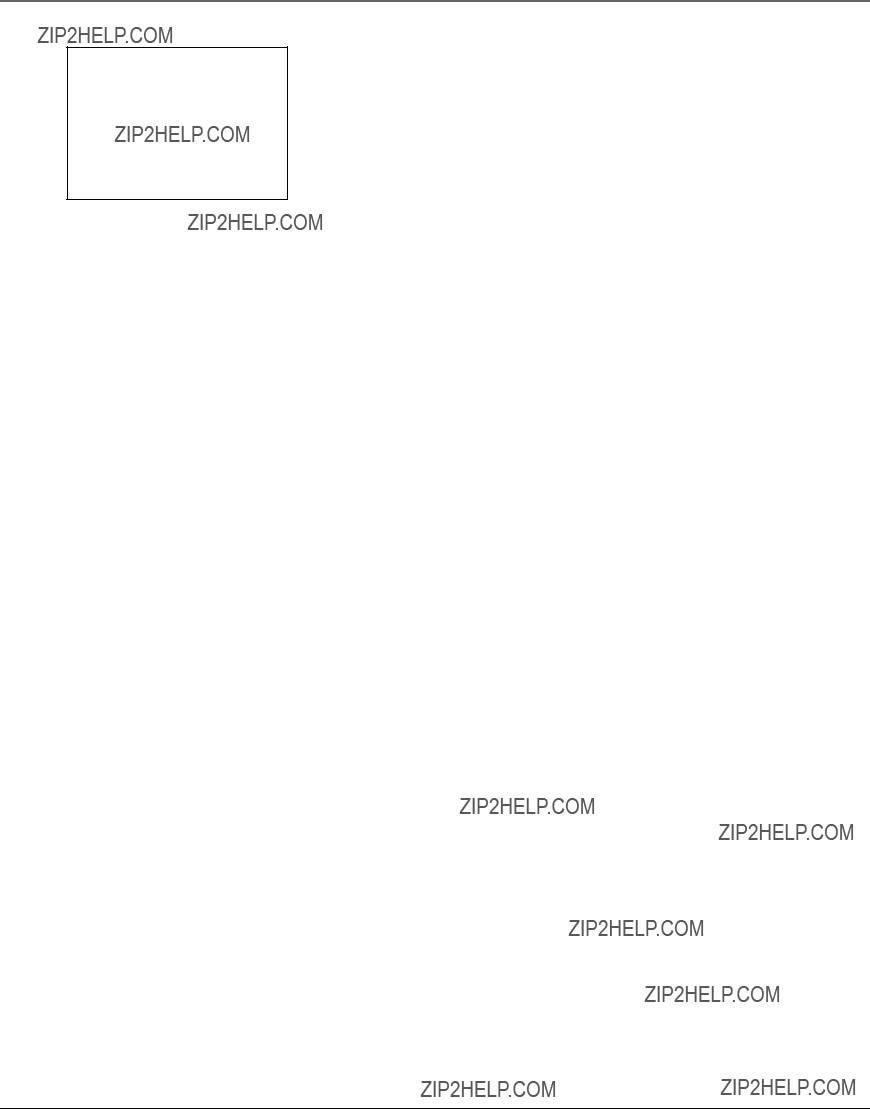 ZIP2HELP.COM

ZIP2HELP.COM

ZIP2HELP.COM

ZIP2HELP.COM

ZIP2HELP.COM

ZIP2HELP.COM

ZIP2HELP.COM

ZIP2HELP.COM

ZIP2HELP.COM